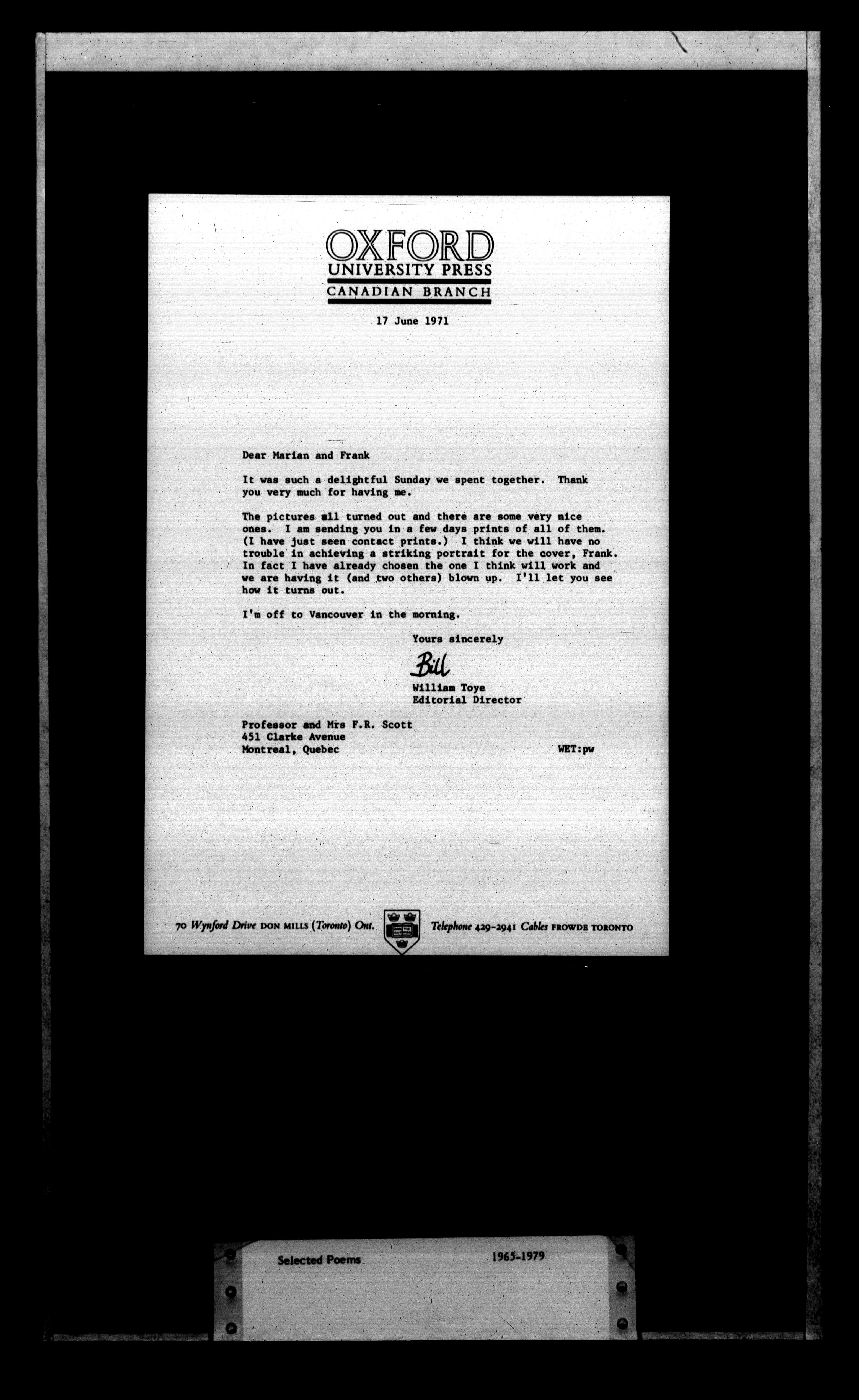 OXFORD
UNIVERSITY PRESS
CANADIAN BRANCH

17 June 1971

Dear Marian and Frank

It was such a delightful Sunday we spent together. Thank you very much for having me.

The pictures all turned out and there are some very nice ones. I am sending you in a few days prints of all of them. (I have just seen contact prints.) I think we will have no trouble in achieving a striking portrait for the cover, Frank. In fact I have already chosen the one I think will work and we are having it (and two others) blown up. I'll let you see how it turns out.

I'm off to Vancouver in the morning.

Yours sincerely

Bill

William Toye
Editorial Director

Professor and Mrs F.R. Scott
451 Clarke Avenue
Montreal, Quebec

WET:pw

70 Wynford Drive DON MILLS (Toronto) Ont. Telephone 429-2941 Cables FROWDE TORONTO

Selected Poems 1965-1979